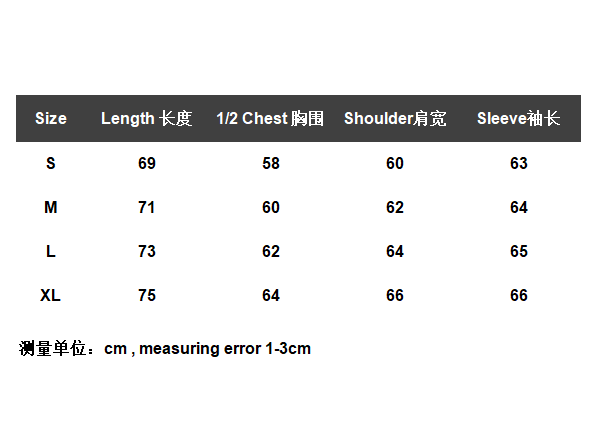 | Size | Length 长度 | 1/2 Chest 胸围 | Shoulder肩宽 | Sleeve袖长 |
|---|---|---|---|---|
| S | 69 | 58 | 60 | 63 |
| M | 71 | 60 | 62 | 64 |
| L | 73 | 62 | 64 | 65 |
| XL | 75 | 64 | 66 | 66 |

测量单位：cm , measuring error 1-3cm